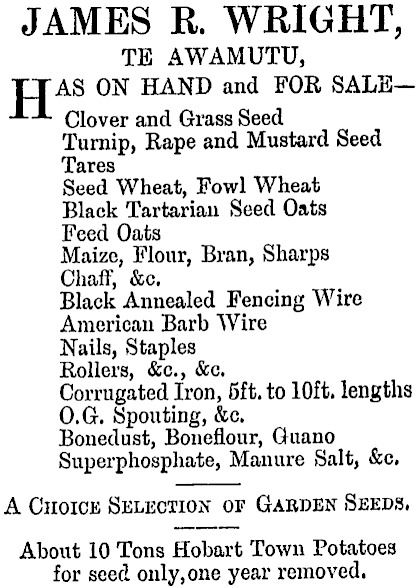 JAMES R. WRIGHT,
TE AWAMUTU,

HAS ON HAND and FOR SALE—
Clover and Grass Seed
Turnip, Rape and Mustard Seed
Tares
Seed Wheat, Fowl Wheat
Black Tartarian Seed Oats
Feed Oats
Maize, Flour, Bran, Sharps
Chaff, &c.
Black Annealed Fencing Wire
American Barb Wire
Nails, Staples
Rollers, &c., &c.
Corrugated Iron, 5ft. to 10ft. lengths
O.G. Spouting, &c.
Bonedust, Boneflour, Guano
Superphosphate, Manure Salt, &c.

A CHOICE SELECTION OF GARDEN SEEDS.

About 10 Tons Hobart Town Potatoes for seed only, one year removed.